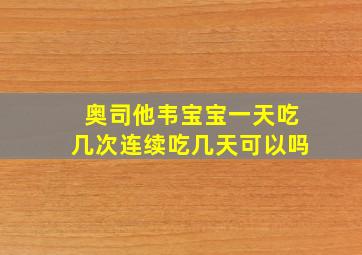 奥司他韦宝宝一天吃几次连续吃几天可以吗